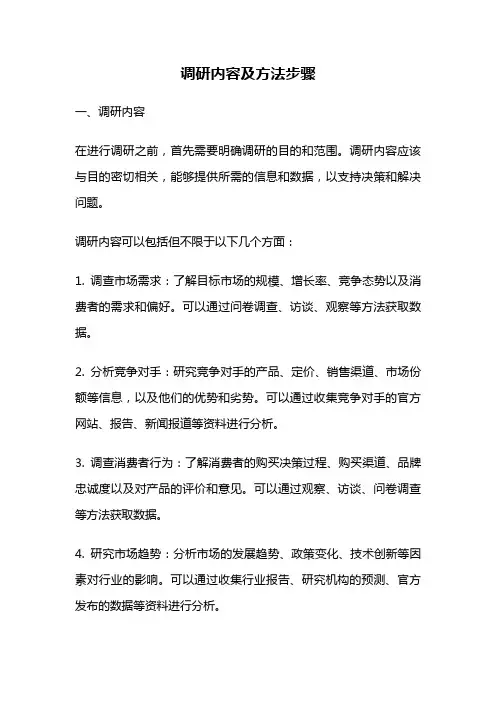 调研内容及方法步骤

一、调研内容

在进行调研之前，首先需要明确调研的目的和范围。调研内容应该与目的密切相关，能够提供所需的信息和数据，以支持决策和解决问题。

调研内容可以包括但不限于以下几个方面：

1. 调查市场需求：了解目标市场的规模、增长率、竞争态势以及消费者的需求和偏好。可以通过问卷调查、访谈、观察等方法获取数据。

2. 分析竞争对手：研究竞争对手的产品、定价、销售渠道、市场份额等信息，以及他们的优势和劣势。可以通过收集竞争对手的官方网站、报告、新闻报道等资料进行分析。

3. 调查消费者行为：了解消费者的购买决策过程、购买渠道、品牌忠诚度以及对产品的评价和意见。可以通过观察、访谈、问卷调查等方法获取数据。

4. 研究市场趋势：分析市场的发展趋势、政策变化、技术创新等因素对行业的影响。可以通过收集行业报告、研究机构的预测、官方发布的数据等资料进行分析。